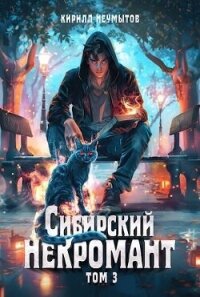 КИРИЛЛ НЕУМЫТОВ

СИБИРСКИЙ НЕКРОМАНТ

ТОМ 3